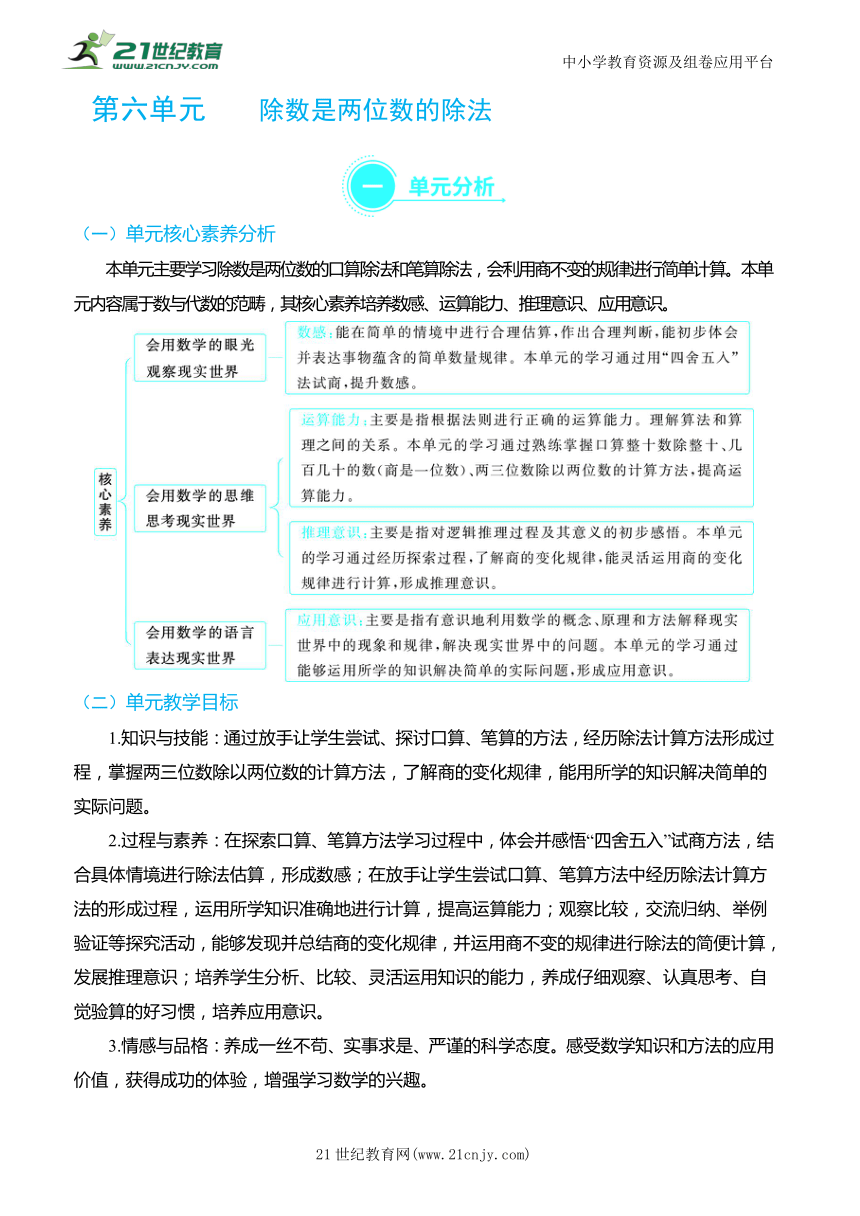 21世纪教育
www.21cnjy.com

中小学教育资源及组卷应用平台

第六单元　　除数是两位数的除法

一　单元分析

（一）单元核心素养分析

本单元主要学习除数是两位数的口算除法和笔算除法，会利用商不变的规律进行简单计算。本单元内容属于数与代数的范畴，其核心素养培养数感、运算能力、推理意识、应用意识。

核心素养

会用数学的眼光观察现实世界

数感：能在简单的情境中进行合理估算，作出合理判断，能初步体会并表达事物蕴含的简单数量规律。本单元的学习通过用“四舍五入”法试商，提升数感。

会用数学的思维思考现实世界

运算能力：主要是指根据法则进行正确的运算能力。理解算法和算理之间的关系。本单元的学习通过熟练掌握口算整十数除整十、几百几十的数（商是一位数）、两三位数除以两位数的计算方法，提高运算能力。

推理意识：主要是指对逻辑推理过程及其意义的初步感悟。本单元的学习通过经历探索过程，了解商的变化规律，能灵活运用商的变化规律进行计算，形成推理意识。

会用数学的语言表达现实世界

应用意识：主要是指有意识地利用数学的概念、原理和方法解释现实世界中的现象和规律，解决现实世界中的问题。本单元的学习通过能够运用所学的知识解决简单的实际问题，形成应用意识。

（二）单元教学目标

1.知识与技能：通过放手让学生尝试、探讨口算、笔算的方法，经历除法计算方法形成过程，掌握两三位数除以两位数的计算方法，了解商的变化规律，能用所学的知识解决简单的实际问题。

2.过程与素养：在探索口算、笔算方法学习过程中，体会并感悟“四舍五入”试商方法，结合具体情境进行除法估算，形成数感；在放手让学生尝试口算、笔算方法中经历除法计算方法的形成过程，运用所学知识准确地进行计算，提高运算能力；观察比较，交流归纳、举例验证等探究活动，能够发现并总结商的变化规律，并运用商不变的规律进行除法的简便计算，发展推理意识；培养学生分析、比较、灵活运用知识的能力，养成仔细观察、认真思考、自觉验算的好习惯，培养应用意识。

3.情感与品格：养成一丝不苟、实事求是、严谨的科学态度。感受数学知识和方法的应用价值，获得成功的体验，增强学习数学的兴趣。

21世纪教育网(www.21cnjy.com)